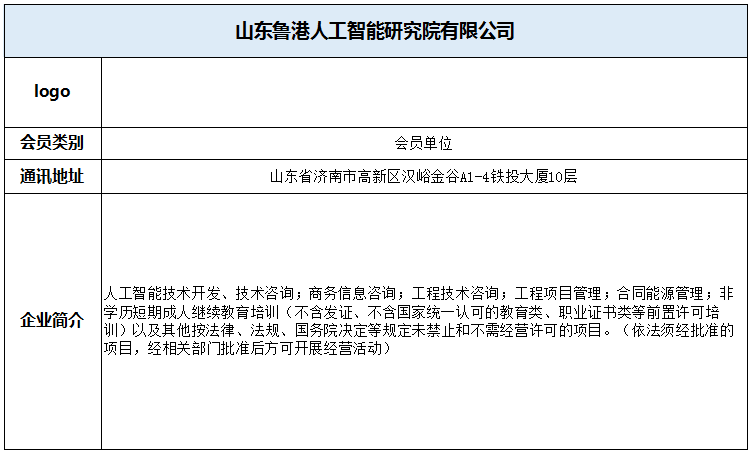 | 山东鲁港人工智能研究院有限公司 | |
|---|---|
| logo | |
| 会员类别 | 会员单位 |
| 通讯地址 | 山东省济南市高新区汉峪金谷A1-4铁投大厦10层 |
| 企业简介 | 人工智能技术开发、技术咨询；商务信息咨询；工程技术咨询；工程项目管理；合同能源管理；非学历短期成人继续教育培训（不含发证、不含国家统一认可的教育类、职业证书类等前置许可培训）以及其他按法律、法规、国务院决定等规定未禁止和不需经营许可的项目。（依法须经批准的项目，经相关部门批准后方可开展经营活动） |